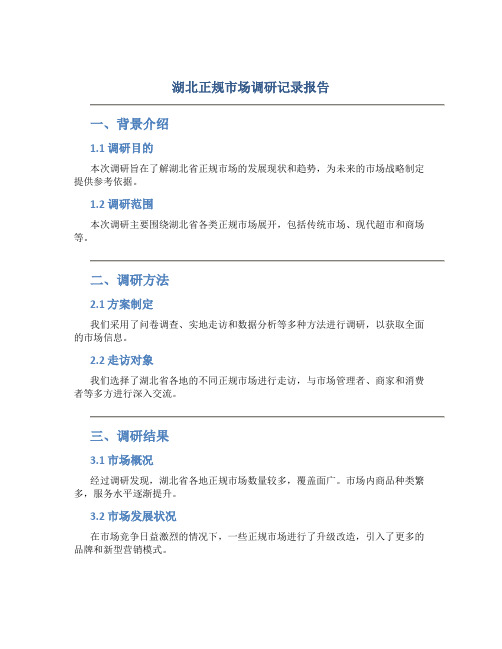 湖北正规市场调研记录报告

一、背景介绍

1.1 调研目的

本次调研旨在了解湖北省正规市场的发展现状和趋势，为未来的市场战略制定提供参考依据。

1.2 调研范围

本次调研主要围绕湖北省各类正规市场展开，包括传统市场、现代超市和商场等。

二、调研方法

2.1 方案制定

我们采用了问卷调查、实地走访和数据分析等多种方法进行调研，以获取全面的市场信息。

2.2 走访对象

我们选择了湖北省各地的不同正规市场进行走访，与市场管理者、商家和消费者等多方进行深入交流。

三、调研结果

3.1 市场概况

经过调研发现，湖北省各地正规市场数量较多，覆盖面广。市场内商品种类繁多，服务水平逐渐提升。

3.2 市场发展状况

在市场竞争日益激烈的情况下，一些正规市场进行了升级改造，引入了更多的品牌和新型营销模式。